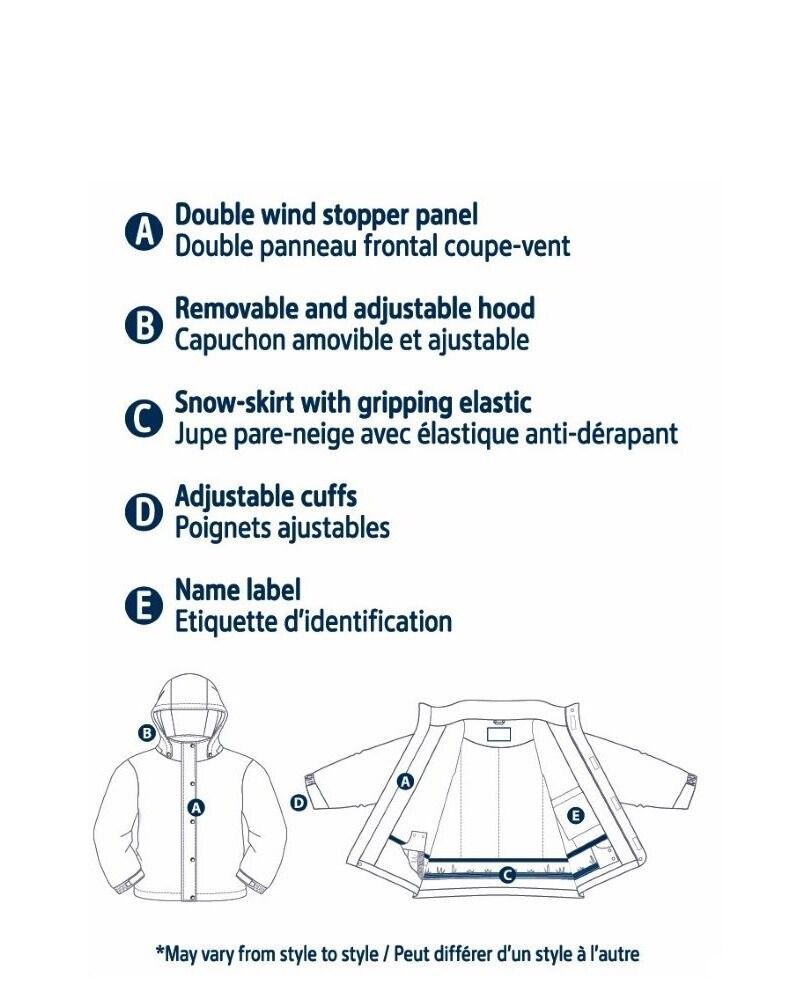 A Double wind stopper panel
Double panneau frontal coupe-vent

B Removable and adjustable hood
Capuchon amovible et ajustable

C Snow-skirt with gripping elastic
Jupe pare-neige avec élastique anti-dérapant

D Adjustable cuffs
Poignets ajustables

E Name label
Etiquette d'identification

B
A
D
A
E
C

*May vary from style to style / Peut différer d'un style à l'autre